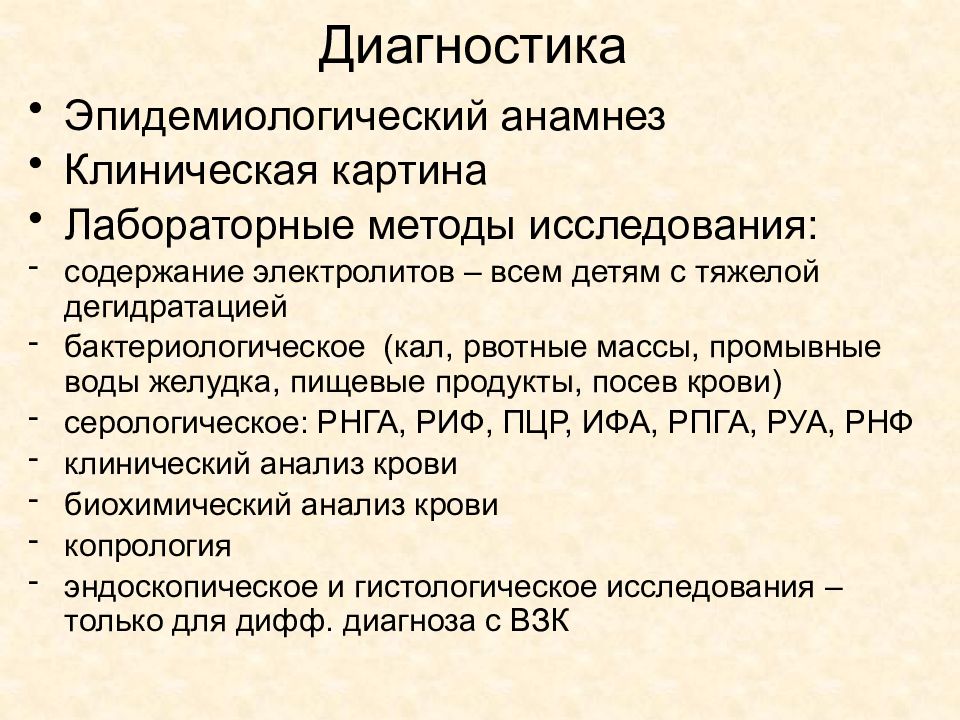 Диагностика

• Эпидемиологический анамнез
• Клиническая картина
• Лабораторные методы исследования:
- содержание электролитов – всем детям с тяжелой дегидратацией
- бактериологическое (кал, рвотные массы, промывные воды желудка, пищевые продукты, посев крови)
- серологическое: РНГА, РИФ, ПЦР, ИФА, РПГА, РУА, РНФ
- клинический анализ крови
- биохимический анализ крови
- копрология
- эндоскопическое и гистологическое исследования – только для дифф. диагноза с ВЗК